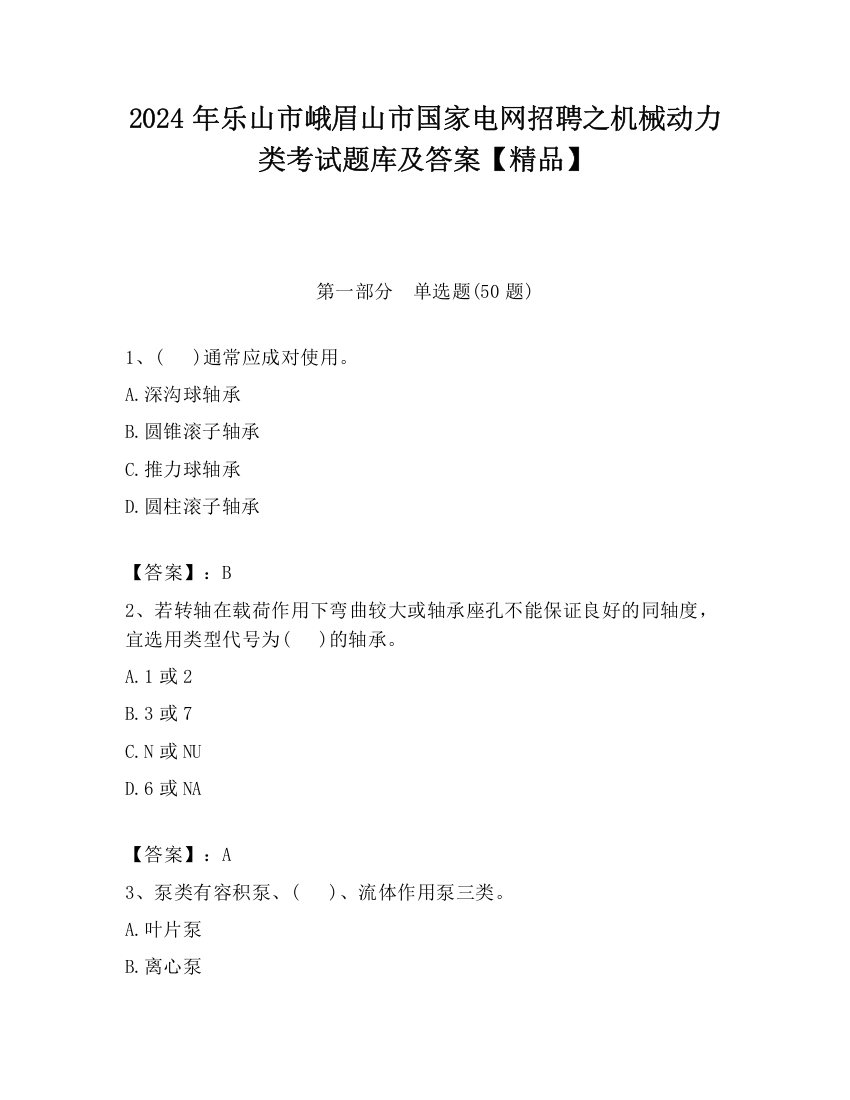 2024 年乐山市峨眉山市国家电网招聘之机械动力类考试题库及答案【精品】

第一部分　单选题(50 题)

1、(　 )通常应成对使用。

A.深沟球轴承

B.圆锥滚子轴承

C.推力球轴承

D.圆柱滚子轴承

【答案】：B

2、若转轴在载荷作用下弯曲较大或轴承座孔不能保证良好的同轴度，宜选用类型代号为(　 )的轴承。

A.1 或 2

B.3 或 7

C.N 或 NU

D.6 或 NA

【答案】：A

3、泵类有容积泵、(　 )、流体作用泵三类。

A.叶片泵

B.离心泵